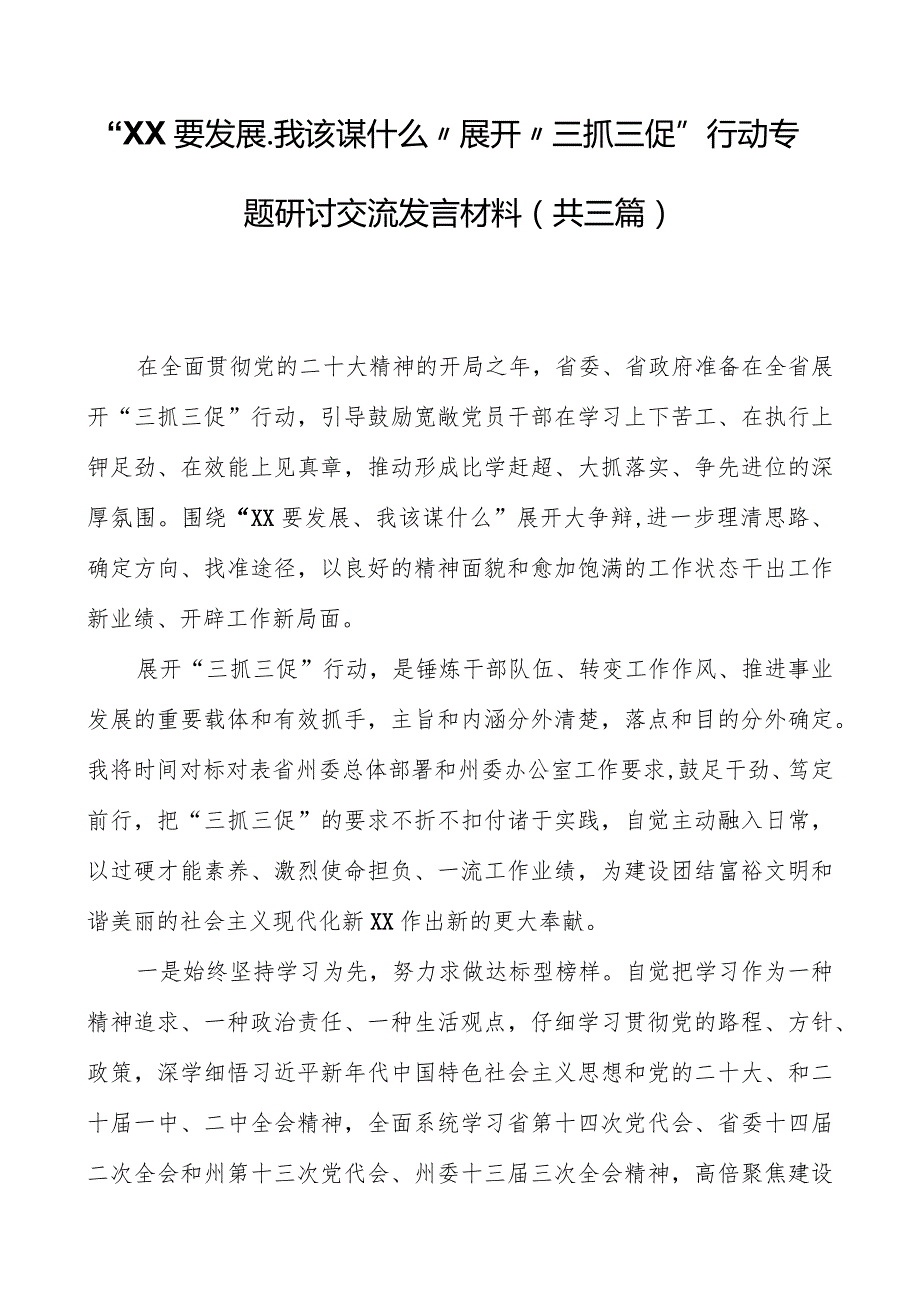 “XX要发展.我该谋什么〃展开〃三抓三促”行动专题研讨交流发言材料（共三篇）

在全面贯彻党的二十大精神的开局之年，省委、省政府准备在全省展开“三抓三促”行动，引导鼓励宽敞党员干部在学习上下苦工、在执行上钾足劲、在效能上见真章，推动形成比学赶超、大抓落实、争先进位的深厚氛围。围绕“XX要发展、我该谋什么”展开大争辩,进一步理清思路、确定方向、找准途径，以良好的精神面貌和愈加饱满的工作状态干出工作新业绩、开辟工作新局面。

展开“三抓三促”行动，是锤炼干部队伍、转变工作作风、推进事业发展的重要载体和有效抓手，主旨和内涵分外清楚，落点和目的分外确定。我将时间对标对表省州委总体部署和州委办公室工作要求,鼓足干劲、笃定前行，把“三抓三促”的要求不折不扣付诸于实践，自觉主动融入日常，以过硬才能素养、激烈使命担负、一流工作业绩，为建设团结富裕文明和谐美丽的社会主义现代化新XX作出新的更大奉献。

一是始终坚持学习为先，努力求做达标型榜样。自觉把学习作为一种精神追求、一种政治责任、一种生活观点，仔细学习贯彻党的路程、方针、政策，深学细悟习近平新年代中国特色社会主义思想和党的二十大、和二十届一中、二中全会精神，全面系统学习省第十四次党代会、省委十四届二次全会和州第十三次党代会、州委十三届三次全会精神，高倍聚焦建设